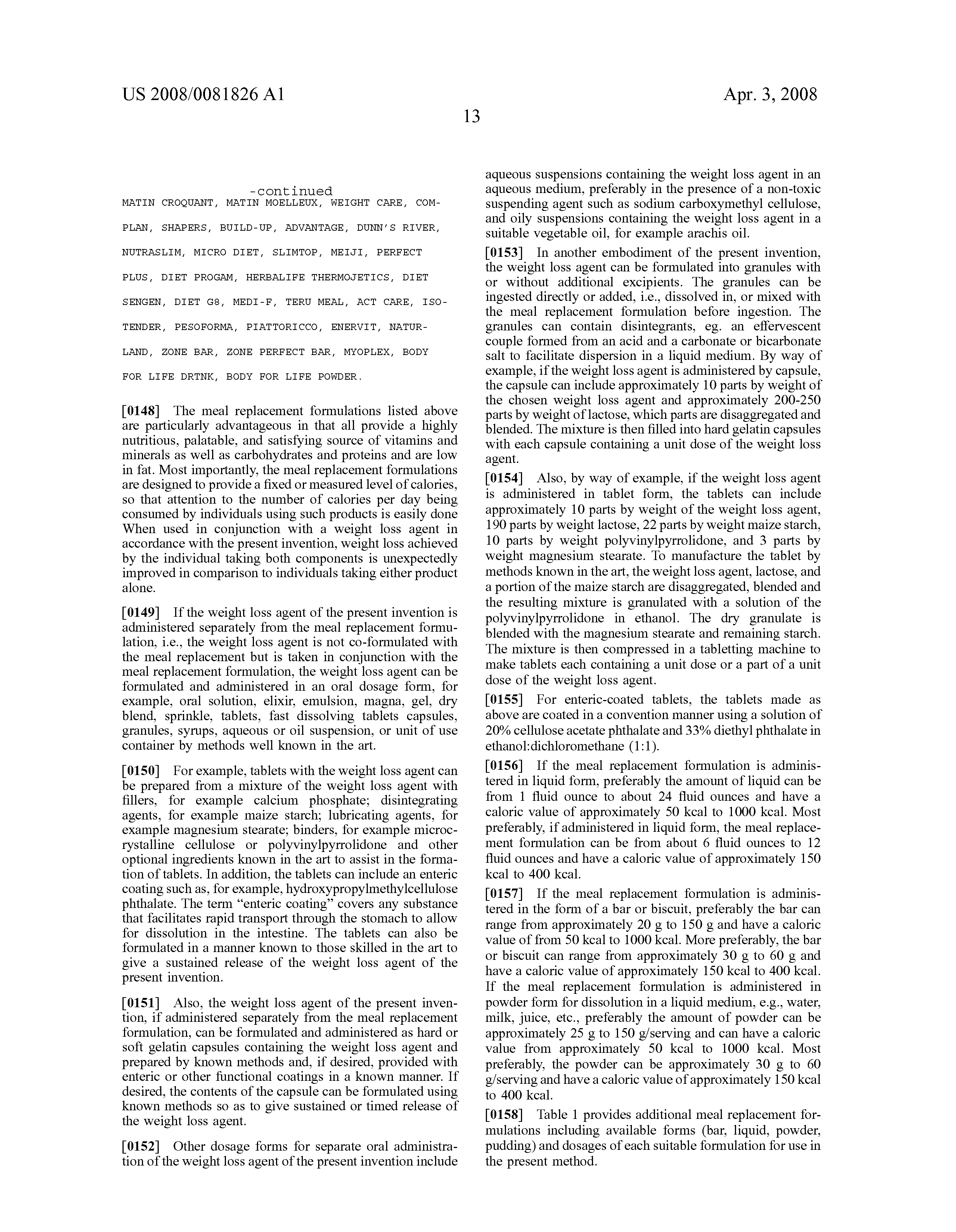 US 2008/0081826 A1

Apr. 3, 2008

13

-continued

MATIN CROQUANT, MATIN MOELLEUX, WEIGHT CARE, COMPLAN, SHAPERS, BUILD-UP, ADVANTAGE, DUNN'S RIVER, NUTRASLIM, MICRO DIET, SLIMTOP, MEIJI, PERFECT PLUS, DIET PROGAM, HERBALIFE THERMOJETICS, DIET SENGEN, DIET G8, MEDI-F, TERU MEAL, ACT CARE, ISOTENDER, PESOFORMA, PIATTORICCO, ENERVIT, NATURLAND, ZONE BAR, ZONE PERFECT BAR, MYOPLEX, BODY FOR LIFE DRTNK, BODY FOR LIFE POWDER.

[0148] The meal replacement formulations listed above are particularly advantageous in that all provide a highly nutritious, palatable, and satisfying source of vitamins and minerals as well as carbohydrates and proteins and are low in fat. Most importantly, the meal replacement formulations are designed to provide a fixed or measured level of calories, so that attention to the number of calories per day being consumed by individuals using such products is easily done When used in conjunction with a weight loss agent in accordance with the present invention, weight loss achieved by the individual taking both components is unexpectedly improved in comparison to individuals taking either product alone.

[0149] If the weight loss agent of the present invention is administered separately from the meal replacement formulation, i.e., the weight loss agent is not co-formulated with the meal replacement but is taken in conjunction with the meal replacement formulation, the weight loss agent can be formulated and administered in an oral dosage form, for example, oral solution, elixir, emulsion, magna, gel, dry blend, sprinkle, tablets, fast dissolving tablets capsules, granules, syrups, aqueous or oil suspension, or unit of use container by methods well known in the art.

[0150] For example, tablets with the weight loss agent can be prepared from a mixture of the weight loss agent with fillers, for example calcium phosphate; disintegrating agents, for example maize starch; lubricating agents, for example magnesium stearate; binders, for example microcrystalline cellulose or polyvinylpyrrolidone and other optional ingredients known in the art to assist in the formation of tablets. In addition, the tablets can include an enteric coating such as, for example, hydroxypropylmethylcellulose phthalate. The term "enteric coating" covers any substance that facilitates rapid transport through the stomach to allow for dissolution in the intestine. The tablets can also be formulated in a manner known to those skilled in the art to give a sustained release of the weight loss agent of the present invention.

[0151] Also, the weight loss agent of the present invention, if administered separately from the meal replacement formulation, can be formulated and administered as hard or soft gelatin capsules containing the weight loss agent and prepared by known methods and, if desired, provided with enteric or other functional coatings in a known manner. If desired, the contents of the capsule can be formulated using known methods so as to give sustained or timed release of the weight loss agent.

[0152] Other dosage forms for separate oral administration of the weight loss agent of the present invention include aqueous suspensions containing the weight loss agent in an aqueous medium, preferably in the presence of a non-toxic suspending agent such as sodium carboxymethyl cellulose, and oily suspensions containing the weight loss agent in a suitable vegetable oil, for example arachis oil.

[0153] In another embodiment of the present invention, the weight loss agent can be formulated into granules with or without additional excipients. The granules can be ingested directly or added, i.e., dissolved in, or mixed with the meal replacement formulation before ingestion. The granules can contain disintegrants, eg. an effervescent couple formed from an acid and a carbonate or bicarbonate salt to facilitate dispersion in a liquid medium. By way of example, if the weight loss agent is administered by capsule, the capsule can include approximately 10 parts by weight of the chosen weight loss agent and approximately 200-250 parts by weight of lactose, which parts are disaggregated and blended. The mixture is then filled into hard gelatin capsules with each capsule containing a unit dose of the weight loss agent.

[0154] Also, by way of example, if the weight loss agent is administered in tablet form, the tablets can include approximately 10 parts by weight of the weight loss agent, 190 parts by weight lactose, 22 parts by weight maize starch, 10 parts by weight polyvinylpyrrolidone, and 3 parts by weight magnesium stearate. To manufacture the tablet by methods known in the art, the weight loss agent, lactose, and a portion of the maize starch are disaggregated, blended and the resulting mixture is granulated with a solution of the polyvinylpyrrolidone in ethanol. The dry granulate is blended with the magnesium stearate and remaining starch. The mixture is then compressed in a tabletting machine to make tablets each containing a unit dose or a part of a unit dose of the weight loss agent.

[0155] For enteric-coated tablets, the tablets made as above are coated in a convention manner using a solution of 20% cellulose acetate phthalate and 33% diethyl phthalate in ethanol:dichloromethane (1:1).

[0156] If the meal replacement formulation is administered in liquid form, preferably the amount of liquid can be from 1 fluid ounce to about 24 fluid ounces and have a caloric value of approximately 50 kcal to 1000 kcal. Most preferably, if administered in liquid form, the meal replacement formulation can be from about 6 fluid ounces to 12 fluid ounces and have a caloric value of approximately 150 kcal to 400 kcal.

[0157] If the meal replacement formulation is administered in the form of a bar or biscuit, preferably the bar can range from approximately 20 g to 150 g and have a caloric value of from 50 kcal to 1000 kcal. More preferably, the bar or biscuit can range from approximately 30 g to 60 g and have a caloric value of approximately 150 kcal to 400 kcal. If the meal replacement formulation is administered in powder form for dissolution in a liquid medium, e.g., water, milk, juice, etc., preferably the amount of powder can be approximately 25 g to 150 g/serving and can have a caloric value from approximately 50 kcal to 1000 kcal. Most preferably, the powder can be approximately 30 g to 60 g/serving and have a caloric value of approximately 150 kcal to 400 kcal.

[0158] Table 1 provides additional meal replacement formulations including available forms (bar, liquid, powder, pudding) and dosages of each suitable formulation for use in the present method.